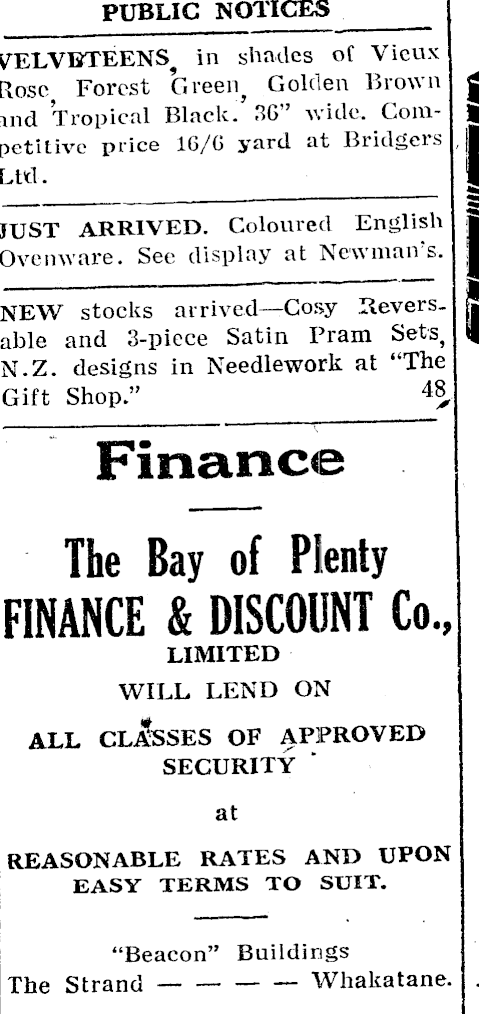 PUBLIC NOTICES

VELVETEENS, in shades of Vieux Rose, Forest Green, Golden Brown and Tropical Black. 36" wide. Competitive price 16/6 yard at Bridgers Ltd.

JUST ARRIVED. Coloured English Ovenware. See display at Newman's.

NEW stocks arrived—Cosy Reversable and 3-piece Satin Pram Sets, N.Z. designs in Needlework at "The Gift Shop." 48

Finance

The Bay of Plenty
FINANCE & DISCOUNT Co.,
LIMITED
WILL LEND ON

ALL CLASSES OF APPROVED SECURITY

at

REASONABLE RATES AND UPON EASY TERMS TO SUIT.

"Beacon" Buildings
The Strand — — — — Whakatane.